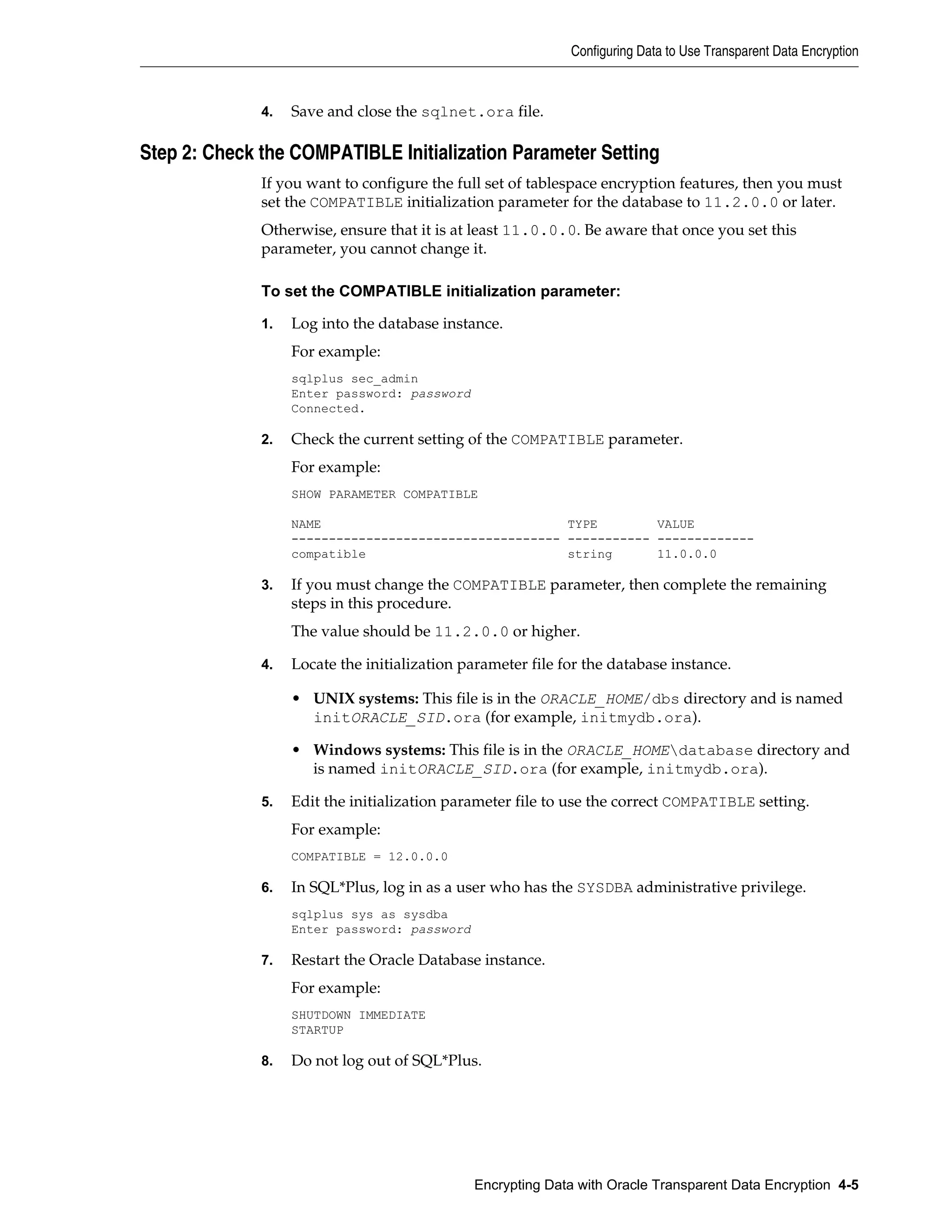 Configuring Data to Use Transparent Data Encryption

4. Save and close the sqlnet.ora file.

Step 2: Check the COMPATIBLE Initialization Parameter Setting

If you want to configure the full set of tablespace encryption features, then you must set the COMPATIBLE initialization parameter for the database to 11.2.0.0 or later.

Otherwise, ensure that it is at least 11.0.0.0. Be aware that once you set this parameter, you cannot change it.

To set the COMPATIBLE initialization parameter:

1. Log into the database instance.

For example:

sqlplus sec_admin
Enter password: password
Connected.

2. Check the current setting of the COMPATIBLE parameter.

For example:

SHOW PARAMETER COMPATIBLE

NAME                                 TYPE        VALUE
------------------------------------ ----------- -------------
compatible                           string      11.0.0.0

3. If you must change the COMPATIBLE parameter, then complete the remaining steps in this procedure.

The value should be 11.2.0.0 or higher.

4. Locate the initialization parameter file for the database instance.

• UNIX systems: This file is in the ORACLE_HOME/dbs directory and is named initORACLE_SID.ora (for example, initmydb.ora).

• Windows systems: This file is in the ORACLE_HOME\database directory and is named initORACLE_SID.ora (for example, initmydb.ora).

5. Edit the initialization parameter file to use the correct COMPATIBLE setting.

For example:

COMPATIBLE = 12.0.0.0

6. In SQL*Plus, log in as a user who has the SYSDBA administrative privilege.

sqlplus sys as sysdba
Enter password: password

7. Restart the Oracle Database instance.

For example:

SHUTDOWN IMMEDIATE
STARTUP

8. Do not log out of SQL*Plus.

Encrypting Data with Oracle Transparent Data Encryption 4-5